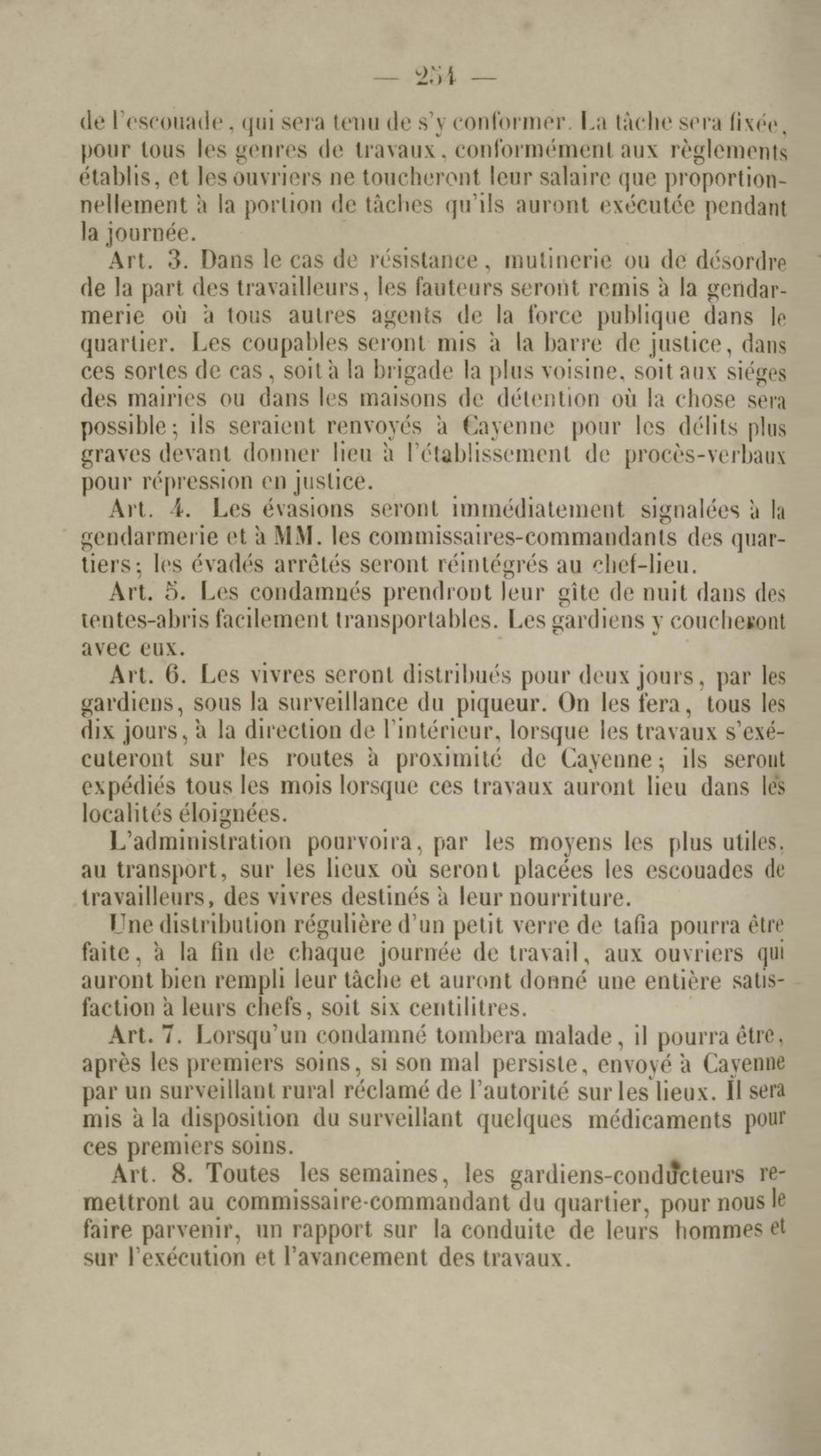 — 254 —

de l'escouade, qui sera tenu de s'y conformer. La tâche sera fixée, pour tous les genres de travaux, conformément aux règlements établis, et les ouvriers ne toucheront leur salaire que proportionnellement à la portion de tâches qu'ils auront exécutée pendant la journée.

Art. 3. Dans le cas de résistance, mutinerie ou de désordre de la part des travailleurs, les fauteurs seront remis à la gendarmerie où à tous autres agents de la force publique dans le quartier. Les coupables seront mis à la barre de justice, dans ces sortes de cas, soit à la brigade la plus voisine, soit aux siéges des mairies ou dans les maisons de détention où la chose sera possible; ils seraient renvoyés à Cayenne pour les délits plus graves devant donner lieu à l'établissement de procès-verbaux pour répression en justice.

Art. 4. Les évasions seront immédiatement signalées à la gendarmerie et à MM. les commissaires-commandants des quartiers; les évadés arrêtés seront réintégrés au chef-lieu.

Art. 5. Les condamnés prendront leur gîte de nuit dans des tentes-abris facilement transportables. Les gardiens y coucheront avec eux.

Art. 6. Les vivres seront distribués pour deux jours, par les gardiens, sous la surveillance du piqueur. On les fera, tous les dix jours, à la direction de l'intérieur, lorsque les travaux s'exécuteront sur les routes à proximité de Cayenne; ils seront expédiés tous les mois lorsque ces travaux auront lieu dans les localités éloignées.

L'administration pourvoira, par les moyens les plus utiles, au transport, sur les lieux où seront placées les escouades de travailleurs, des vivres destinés à leur nourriture.

Une distribution régulière d'un petit verre de tafia pourra être faite, à la fin de chaque journée de travail, aux ouvriers qui auront bien rempli leur tâche et auront donné une entière satisfaction à leurs chefs, soit six centilitres.

Art. 7. Lorsqu'un condamné tombera malade, il pourra être, après les premiers soins, si son mal persiste, envoyé à Cayenne par un surveillant rural réclamé de l'autorité sur les lieux. Il sera mis à la disposition du surveillant quelques médicaments pour ces premiers soins.

Art. 8. Toutes les semaines, les gardiens-conducteurs remettront au commissaire-commandant du quartier, pour nous le faire parvenir, un rapport sur la conduite de leurs hommes et sur l'exécution et l'avancement des travaux.